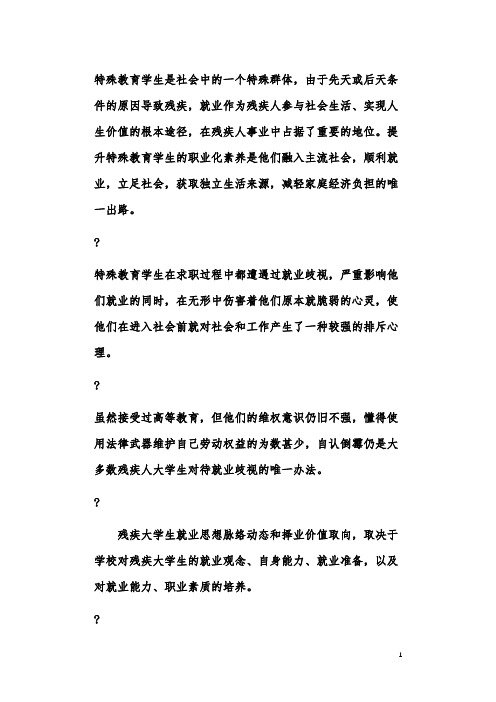 特殊教育学生是社会中的一个特殊群体，由于先天或后天条件的原因导致残疾，就业作为残疾人参与社会生活、实现人生价值的根本途径，在残疾人事业中占据了重要的地位。提升特殊教育学生的职业化素养是他们融入主流社会，顺利就业，立足社会，获取独立生活来源，减轻家庭经济负担的唯一出路。

?

特殊教育学生在求职过程中都遭遇过就业歧视，严重影响他们就业的同时，在无形中伤害着他们原本就脆弱的心灵，使他们在进入社会前就对社会和工作产生了一种较强的排斥心理。

?

虽然接受过高等教育，但他们的维权意识仍旧不强，懂得使用法律武器维护自己劳动权益的为数甚少，自认倒霉仍是大多数残疾人大学生对待就业歧视的唯一办法。

?

残疾大学生就业思想脉络动态和择业价值取向，取决于学校对残疾大学生的就业观念、自身能力、就业准备，以及对就业能力、职业素质的培养。

?

1